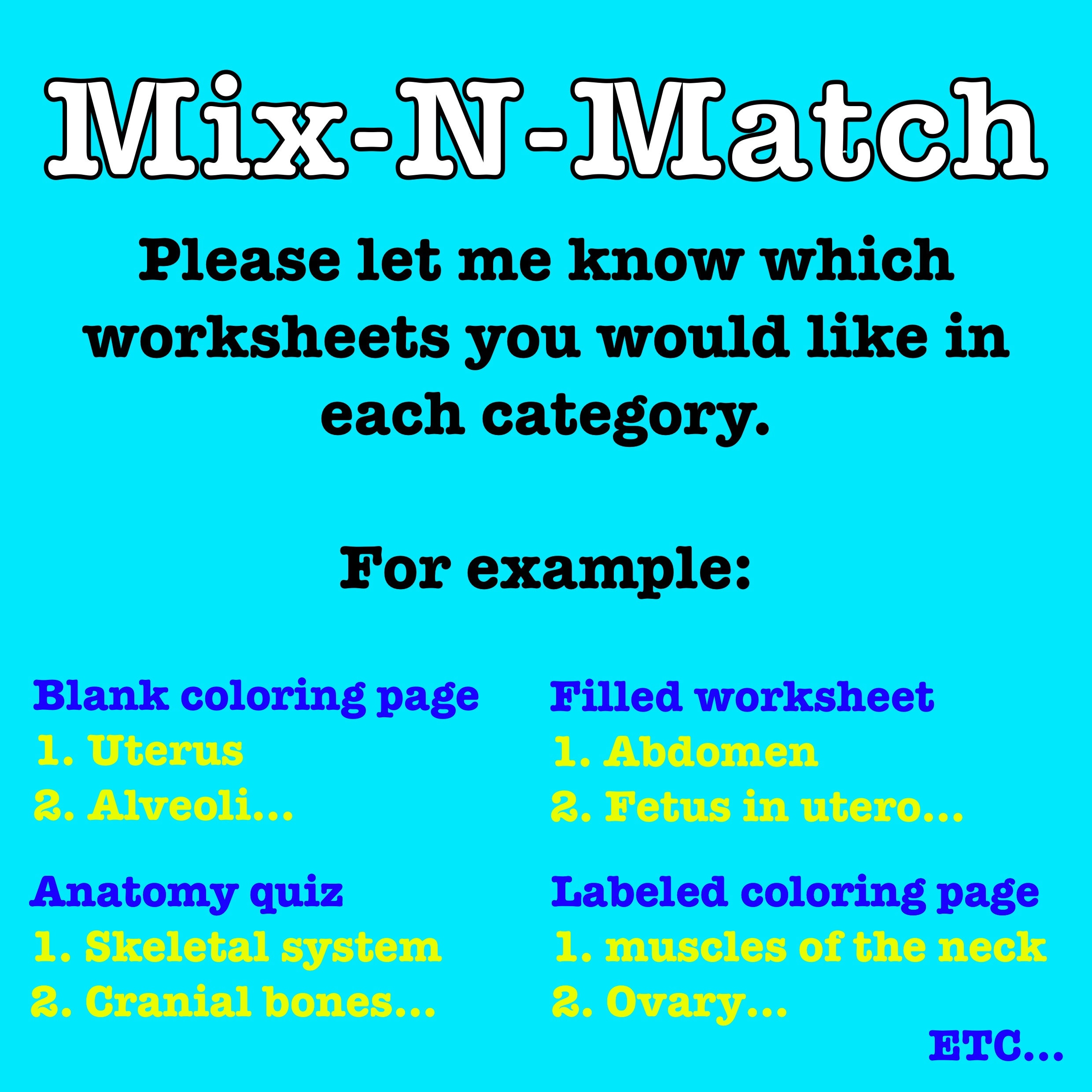 Mix-N-Match

Please let me know which worksheets you would like in each category.

For example:

Blank coloring page
1. Uterus
2. Alveoli...

Anatomy quiz
1. Skeletal system
2. Cranial bones...

Filled worksheet
1. Abdomen
2. Fetus in utero...

Labeled coloring page
1. muscles of the neck
2. Ovary...

ETC...